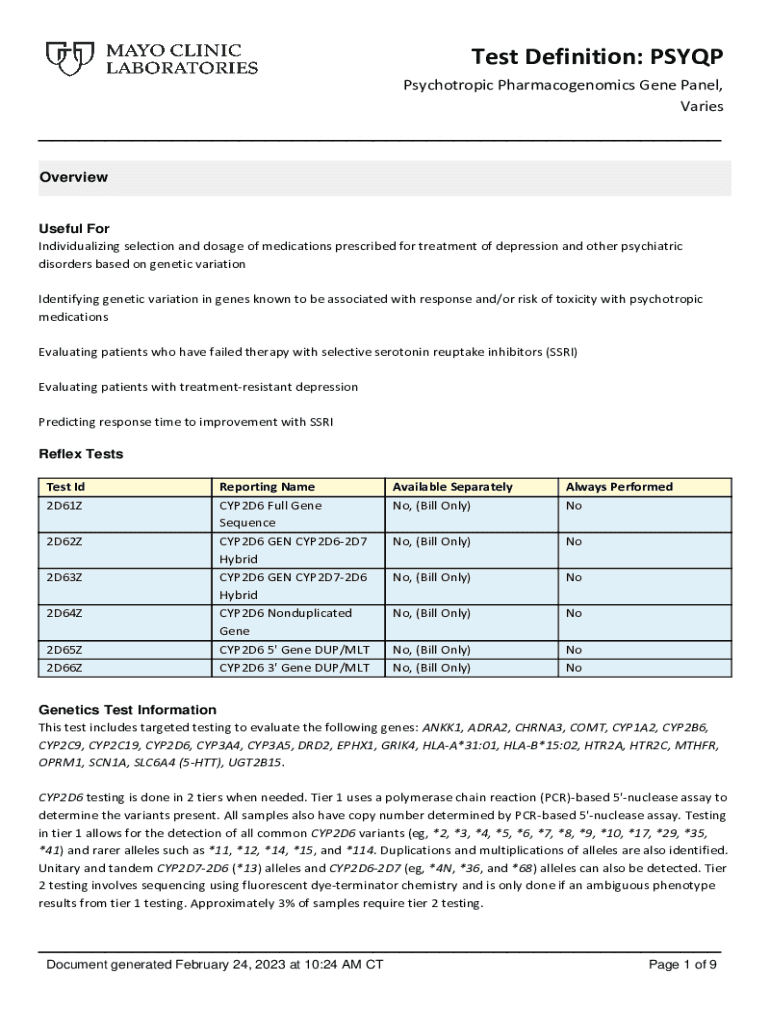 MAYO CLINIC LABORATORIES

Test Definition: PSYQP

Psychotropic Pharmacogenomics Gene Panel, Varies

Overview

Useful For
Individualizing selection and dosage of medications prescribed for treatment of depression and other psychiatric disorders based on genetic variation

Identifying genetic variation in genes known to be associated with response and/or risk of toxicity with psychotropic medications

Evaluating patients who have failed therapy with selective serotonin reuptake inhibitors (SSRI)

Evaluating patients with treatment-resistant depression

Predicting response time to improvement with SSRI

Reflex Tests

| Test Id | Reporting Name | Available Separately | Always Performed |
|---|---|---|---|
| 2D61Z | CYP2D6 Full Gene Sequence | No, (Bill Only) | No |
| 2D62Z | CYP2D6 GEN CYP2D6-2D7 Hybrid | No, (Bill Only) | No |
| 2D63Z | CYP2D6 GEN CYP2D7-2D6 Hybrid | No, (Bill Only) | No |
| 2D64Z | CYP2D6 Nonduplicated Gene | No, (Bill Only) | No |
| 2D65Z | CYP2D6 5' Gene DUP/MLT | No, (Bill Only) | No |
| 2D66Z | CYP2D6 3' Gene DUP/MLT | No, (Bill Only) | No |

Genetics Test Information
This test includes targeted testing to evaluate the following genes: ANKK1, ADRA2, CHRNA3, COMT, CYP1A2, CYP2B6, CYP2C9, CYP2C19, CYP2D6, CYP3A4, CYP3A5, DRD2, EPHX1, GRIK4, HLA-A*31:01, HLA-B*15:02, HTR2A, HTR2C, MTHFR, OPRM1, SCN1A, SLC6A4 (5-HTT), UGT2B15.

CYP2D6 testing is done in 2 tiers when needed. Tier 1 uses a polymerase chain reaction (PCR)-based 5'-nuclease assay to determine the variants present. All samples also have copy number determined by PCR-based 5'-nuclease assay. Testing in tier 1 allows for the detection of all common CYP2D6 variants (eg, *2, *3, *4, *5, *6, *7, *8, *9, *10, *17, *29, *35, *41) and rarer alleles such as *11, *12, *14, *15, and *114. Duplications and multiplications of alleles are also identified. Unitary and tandem CYP2D7-2D6 (*13) alleles and CYP2D6-2D7 (eg, *4N, *36, and *68) alleles can also be detected. Tier 2 testing involves sequencing using fluorescent dye-terminator chemistry and is only done if an ambiguous phenotype results from tier 1 testing. Approximately 3% of samples require tier 2 testing.

Document generated February 24, 2023 at 10:24 AM CT

Page 1 of 9